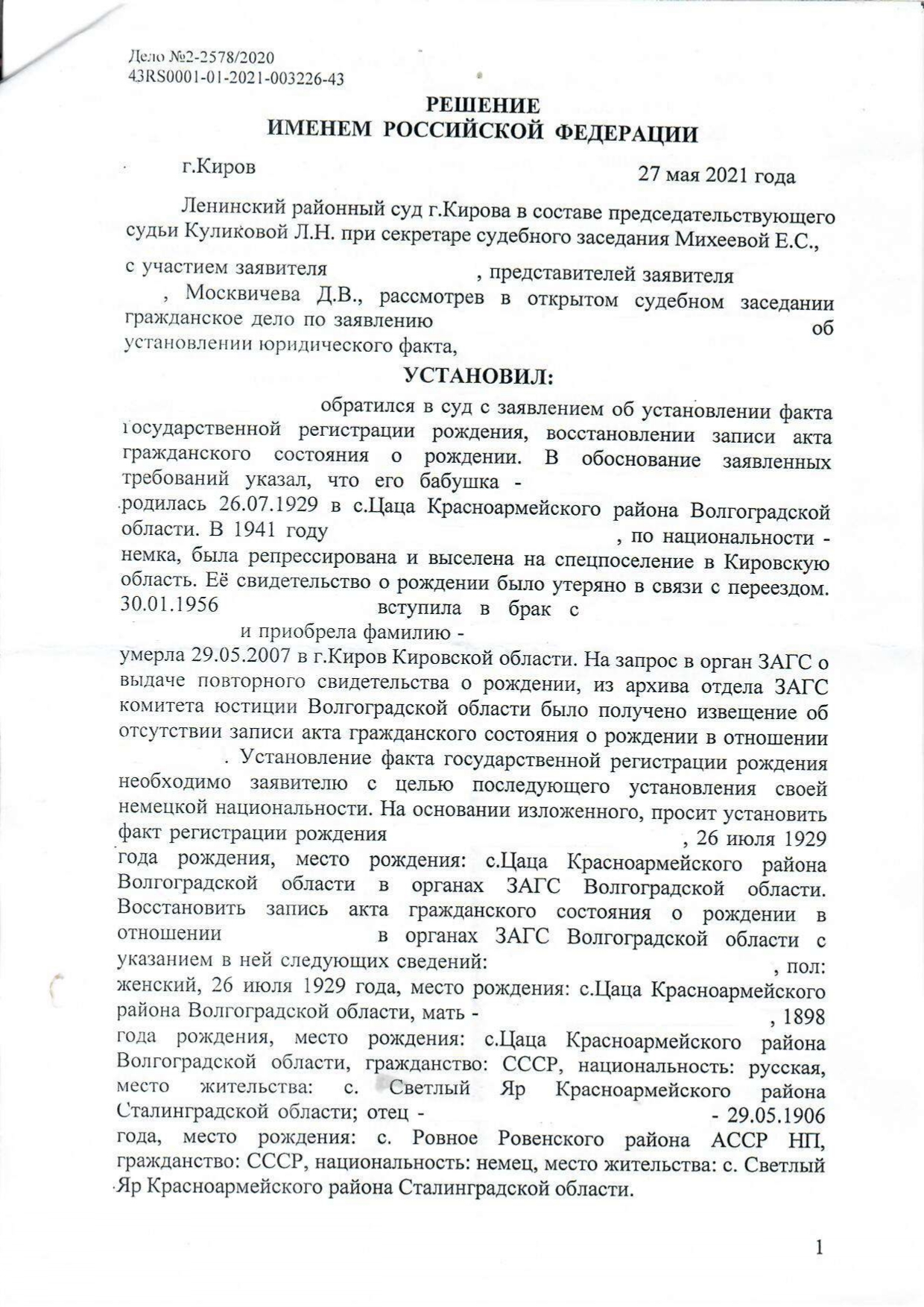 Дело №2-2578/2020
43RS0001-01-2021-003226-43

РЕШЕНИЕ
ИМЕНЕМ РОССИЙСКОЙ ФЕДЕРАЦИИ

г.Киров 27 мая 2021 года

Ленинский районный суд г.Кирова в составе председательствующего судьи Куликовой Л.Н. при секретаре судебного заседания Михеевой Е.С.,

с участием заявителя , представителей заявителя , Москвичева Д.В., рассмотрев в открытом судебном заседании гражданское дело по заявлению об установлении юридического факта,

УСТАНОВИЛ:

обратился в суд с заявлением об установлении факта государственной регистрации рождения, восстановлении записи акта гражданского состояния о рождении. В обоснование заявленных требований указал, что его бабушка - родилась 26.07.1929 в с.Цаца Красноармейского района Волгоградской области. В 1941 году , по национальности - немка, была репрессирована и выселена на спецпоселение в Кировскую область. Её свидетельство о рождении было утеряно в связи с переездом. 30.01.1956 вступила в брак с и приобрела фамилию - умерла 29.05.2007 в г.Киров Кировской области. На запрос в орган ЗАГС о выдаче повторного свидетельства о рождении, из архива отдела ЗАГС комитета юстиции Волгоградской области было получено извещение об отсутствии записи акта гражданского состояния о рождении в отношении . Установление факта государственной регистрации рождения необходимо заявителю с целью последующего установления своей немецкой национальности. На основании изложенного, просит установить факт регистрации рождения , 26 июля 1929 года рождения, место рождения: с.Цаца Красноармейского района Волгоградской области в органах ЗАГС Волгоградской области. Восстановить запись акта гражданского состояния о рождении в отношении в органах ЗАГС Волгоградской области с указанием в ней следующих сведений: , пол: женский, 26 июля 1929 года, место рождения: с.Цаца Красноармейского района Волгоградской области, мать - , 1898 года рождения, место рождения: с.Цаца Красноармейского района Волгоградской области, гражданство: СССР, национальность: русская, место жительства: с. Светлый Яр Красноармейского района Сталинградской области; отец - - 29.05.1906 года, место рождения: с. Ровное Ровенского района АССР НП, гражданство: СССР, национальность: немец, место жительства: с. Светлый Яр Красноармейского района Сталинградской области.

1